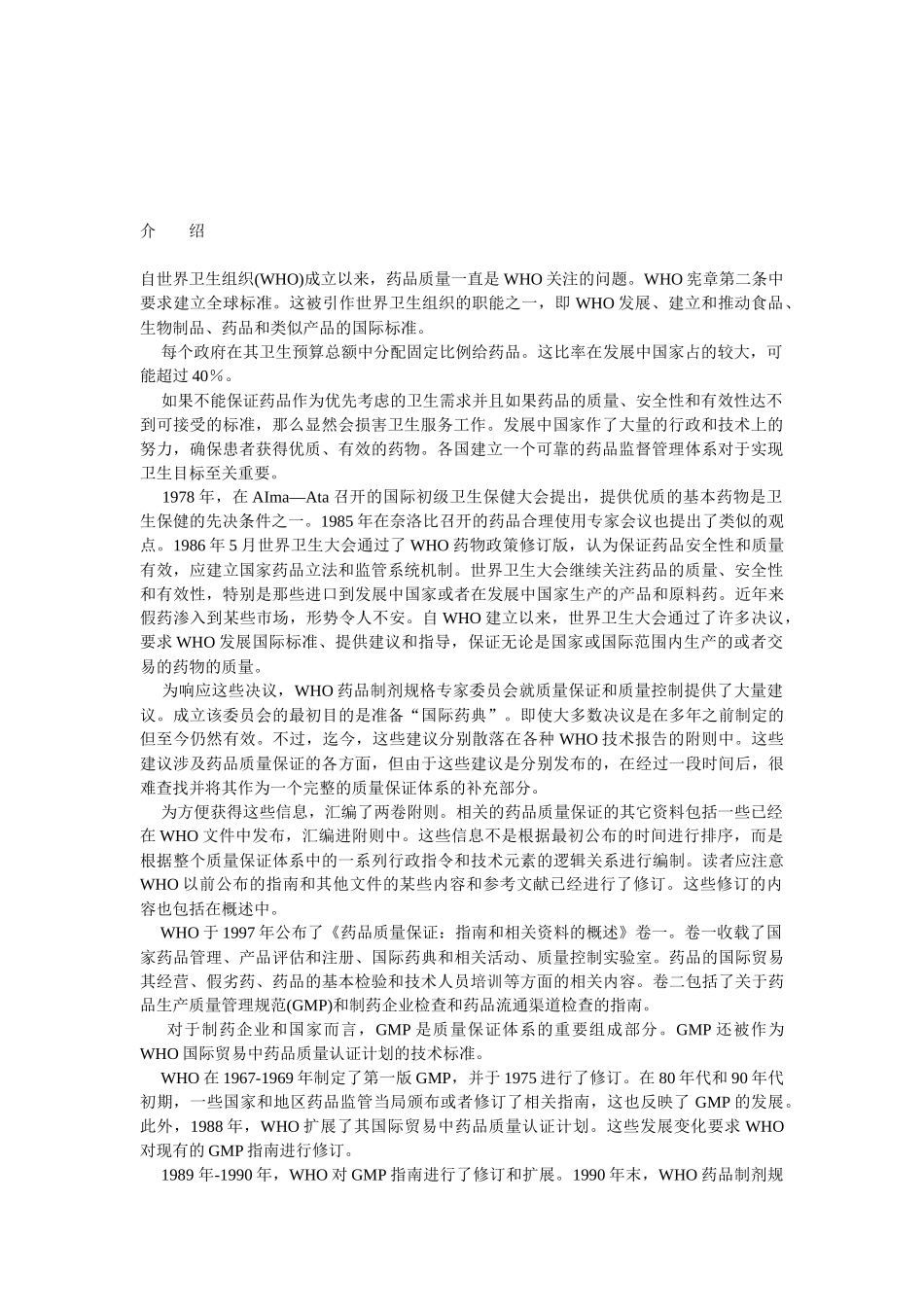 介　绍

自世界卫生组织(WHO)成立以来，药品质量一直是 WHO 关注的问题。WHO 宪章第二条中要求建立全球标准。这被引作世界卫生组织的职能之一，即 WHO 发展、建立和推动食品、生物制品、药品和类似产品的国际标准。

每个政府在其卫生预算总额中分配固定比例给药品。这比率在发展中国家占的较大，可能超过 40%。

如果不能保证药品作为优先考虑的卫生需求并且如果药品的质量、安全性和有效性达不到可接受的标准，那么显然会损害卫生服务工作。发展中国家作了大量的行政和技术上的努力，确保患者获得优质、有效的药物。各国建立一个可靠的药品监督管理体系对于实现卫生目标至关重要。

1978 年，在 AIma—Ata 召开的国际初级卫生保健大会提出，提供优质的基本药物是卫生保健的先决条件之一。1985 年在奈洛比召开的药品合理使用专家会议也提出了类似的观点。1986 年 5 月世界卫生大会通过了 WHO 药物政策修订版，认为保证药品安全性和质量有效，应建立国家药品立法和监管系统机制。世界卫生大会继续关注药品的质量、安全性和有效性，特别是那些进口到发展中国家或者在发展中国家生产的产品和原料药。近年来假药渗入到某些市场，形势令人不安。自 WHO 建立以来，世界卫生大会通过了许多决议，要求 WHO 发展国际标准、提供建议和指导，保证无论是国家或国际范围内生产的或者交易的药物的质量。

为响应这些决议，WHO 药品制剂规格专家委员会就质量保证和质量控制提供了大量建议。成立该委员会的最初目的是准备“国际药典”。即使大多数决议是在多年之前制定的但至今仍然有效。不过，迄今，这些建议分别散落在各种 WHO 技术报告的附则中。这些建议涉及药品质量保证的各方面，但由于这些建议是分别发布的，在经过一段时间后，很难查找并将其作为一个完整的质量保证体系的补充部分。

为方便获得这些信息，汇编了两卷附则。相关的药品质量保证的其它资料包括一些已经在 WHO 文件中发布，汇编进附则中。这些信息不是根据最初公布的时间进行排序，而是根据整个质量保证体系中的一系列行政指令和技术元素的逻辑关系进行编制。读者应注意 WHO 以前公布的指南和其他文件的某些内容和参考文献已经进行了修订。这些修订的内容也包括在概述中。

WHO 于 1997 年公布了《药品质量保证：指南和相关资料的概述》卷一。卷一收载了国家药品管理、产品评估和注册、国际药典和相关活动、质量控制实验室。药品的国际贸易其经营、假劣药、药品的基本检验和技术人员培训等方面的相关内容。卷二包括了关于药品生产质量管理规范(GMP)和制药企业检查和药品流通渠道检查的指南。

对于制药企业和国家而言，GMP 是质量保证体系的重要组成部分。GMP 还被作为 WHO 国际贸易中药品质量认证计划的技术标准。

WHO 在 1967-1969 年制定了第一版 GMP，并于 1975 进行了修订。在 80 年代和 90 年代初期，一些国家和地区药品监管当局颁布或者修订了相关指南，这也反映了 GMP 的发展。此外，1988 年，WHO 扩展了其国际贸易中药品质量认证计划。这些发展变化要求 WHO 对现有的 GMP 指南进行修订。

1989 年-1990 年，WHO 对 GMP 指南进行了修订和扩展。1990 年末，WHO 药品制剂规